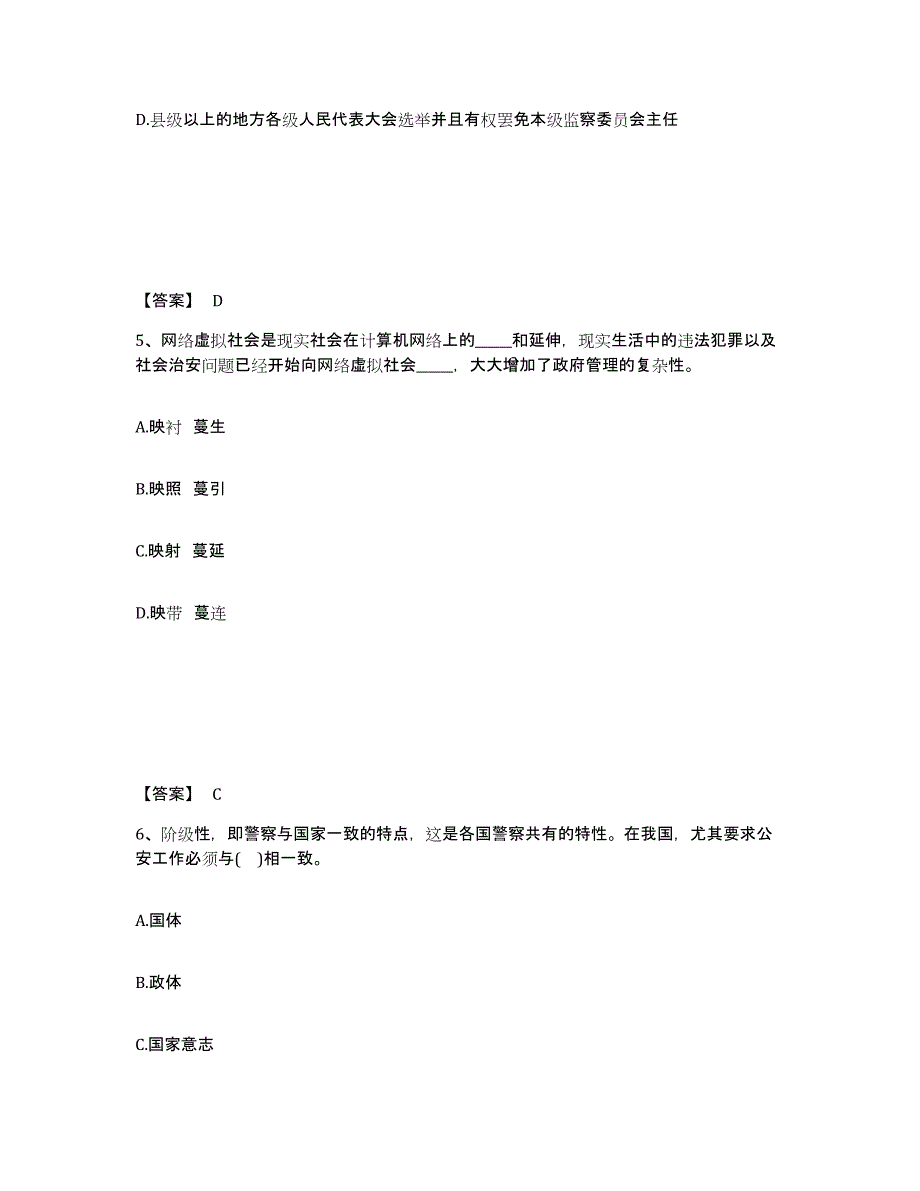 D.县级以上的地方各级人民代表大会选举并且有权罢免本级监察委员会主任

【答案】 D

5、网络虚拟社会是现实社会在计算机网络上的_____和延伸，现实生活中的违法犯罪以及社会治安问题已经开始向网络虚拟社会_____，大大增加了政府管理的复杂性。

A.映衬 蔓生

B.映照 蔓引

C.映射 蔓延

D.映带 蔓连

【答案】 C

6、阶级性，即警察与国家一致的特点，这是各国警察共有的特性。在我国，尤其要求公安工作必须与( )相一致。

A.国体

B.政体

C.国家意志